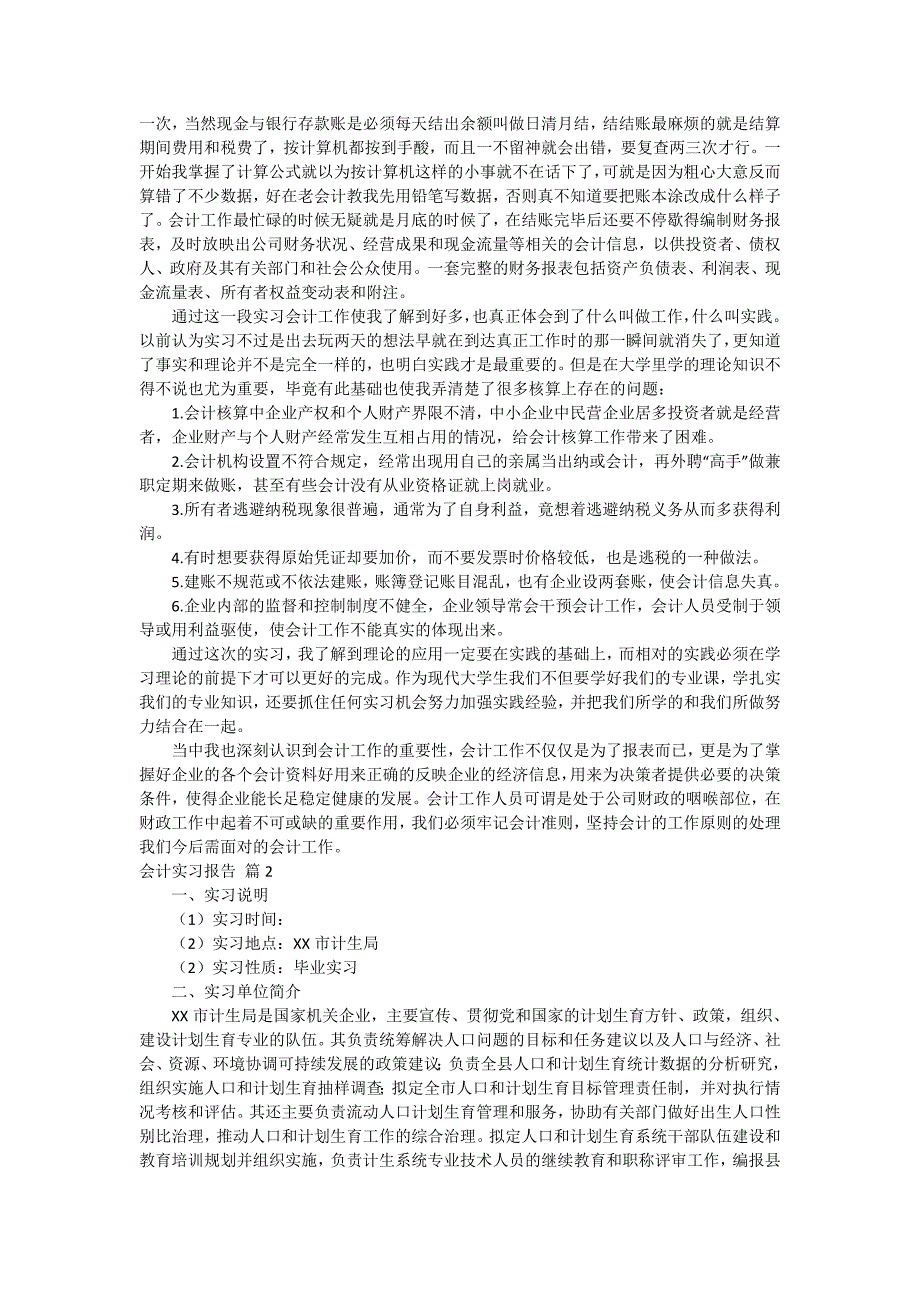 一次，当然现金与银行存款账是必须每天结出余额叫做日清月结，结结账最麻烦的就是结算期间费用和税费了，按计算机都按到手酸，而且一不留神就会出错，要复查两三次才行。一开始我掌握了计算公式就以为按计算机这样的小事就不在话下了，可就是因为粗心大意反而算错了不少数据，好在老会计教我先用铅笔写数据，否则真不知道要把账本涂改成什么样子了。会计工作最忙碌的时候无疑就是月底的时候了，在结账完毕后还要不停歇得编制财务报表，及时放映出公司财务状况、经营成果和现金流量等相关的会计信息，以供投资者、债权人、政府及其有关部门和社会公众使用。一套完整的财务报表包括资产负债表、利润表、现金流量表、所有者权益变动表和附注。

通过这一段实习会计工作使我了解到好多，也真正体会到了什么叫做工作，什么叫实践。以前认为实习不过是出去玩两天的想法早就在到达真正工作时的那一瞬间就消失了，更知道了事实和理论并不是完全一样的，也明白实践才是最重要的。但是在大学里学的理论知识不得不说也尤为重要，毕竟有此基础也使我弄清楚了很多核算上存在的问题：

1.会计核算中企业产权和个人财产界限不清，中小企业中民营企业居多投资者就是经营者，企业财产与个人财产经常发生互相占用的情况，给会计核算工作带来了困难。

2.会计机构设置不符合规定，经常出现用自己的亲属当出纳或会计，再外聘“高手”做兼职定期来做账，甚至有些会计没有从业资格证就上岗就业。

3.所有者逃避纳税现象很普遍，通常为了自身利益，竟想着逃避纳税义务从而多获得利润。

4.有时想要获得原始凭证却要加价，而不要发票时价格较低，也是逃税的一种做法。

5.建账不规范或不依法建账，账簿登记账目混乱，也有企业设两套账，使会计信息失真。

6.企业内部的监督和控制制度不健全，企业领导常会干预会计工作，会计人员受制于领导或用利益驱使，使会计工作不能真实的体现出来。

通过这次的实习，我了解到理论的应用一定要在实践的基础上，而相对的实践必须在学习理论的前提下才可以更好的完成。作为现代大学生我们不但要学好我们的专业课，学扎实我们的专业知识，还要抓住任何实习机会努力加强实践经验，并把我们所学的和我们所做努力结合在一起。

当中我也深刻认识到会计工作的重要性，会计工作不仅仅是为了报表而已，更是为了掌握好企业的各个会计资料好用来正确的反映企业的经济信息，用来为决策者提供必要的决策条件，使得企业能长足稳定健康的发展。会计工作人员可谓是处于公司财政的咽喉部位，在财政工作中起着不可或缺的重要作用，我们必须牢记会计准则，坚持会计的工作原则的处理我们今后需面对的会计工作。

会计实习报告 篇 2

一、实习说明

（1）实习时间：

（2）实习地点：XX 市计生局

（2）实习性质：毕业实习

二、实习单位简介

XX 市计生局是国家机关企业，主要宣传、贯彻党和国家的计划生育方针、政策，组织、建设计划生育专业的队伍。其负责统筹解决人口问题的目标和任务建议以及人口与经济、社会、资源、环境协调可持续发展的政策建议；负责全县人口和计划生育统计数据的分析研究，组织实施人口和计划生育抽样调查；拟定全市人口和计划生育目标管理责任制，并对执行情况考核和评估。其还主要负责流动人口计划生育管理和服务，协助有关部门做好出生人口性别比治理，推动人口和计划生育工作的综合治理。拟定人口和计划生育系统干部队伍建设和教育培训规划并组织实施，负责计生系统专业技术人员的继续教育和职称评审工作，编报县